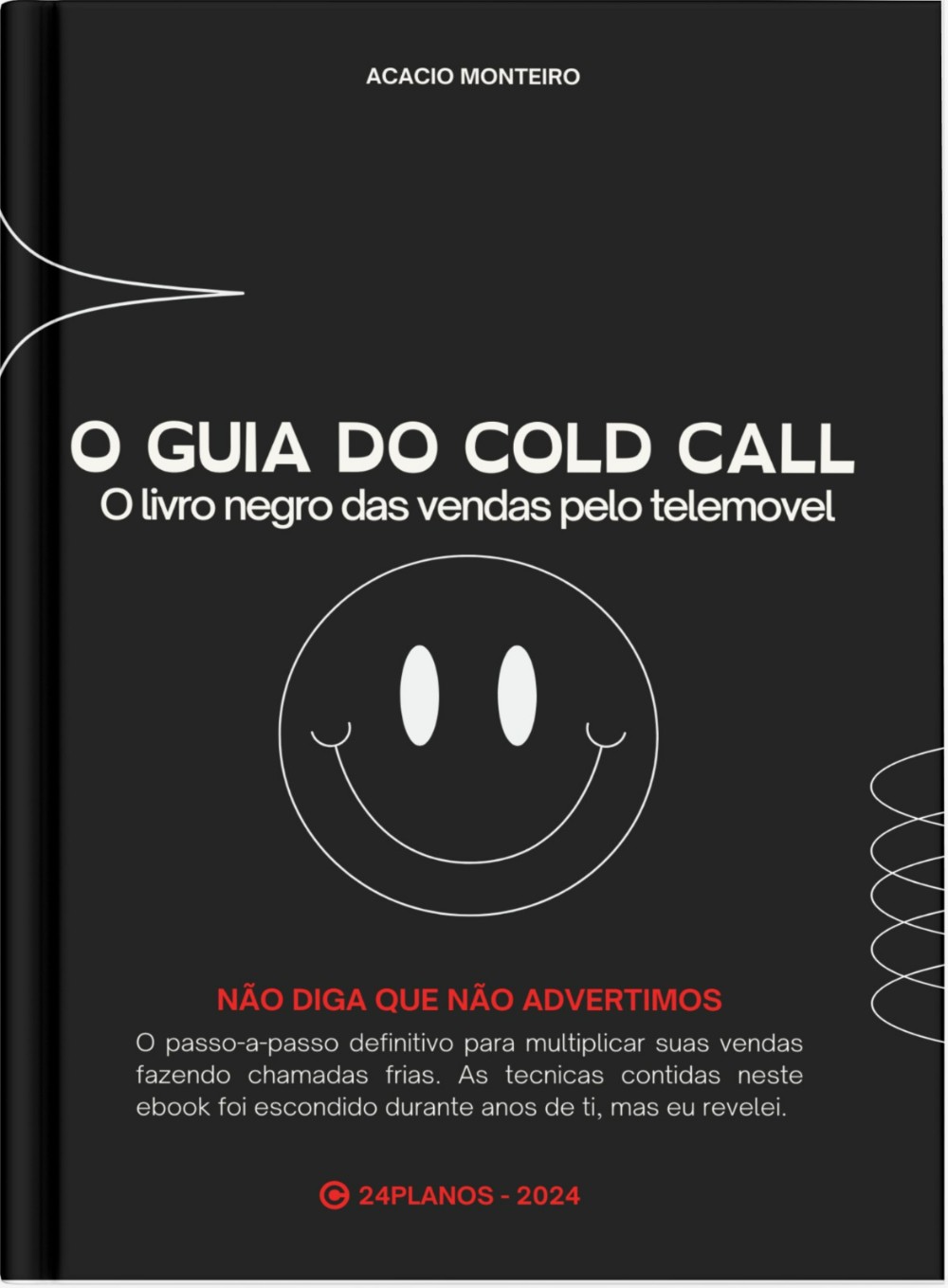 ACACIO MONTEIRO

O GUIA DO COLD CALL
O livro negro das vendas pelo telemovel

NÃO DIGA QUE NÃO ADVERTIMOS
O passo-a-passo definitivo para multiplicar suas vendas fazendo chamadas frias. As tecnicas contidas neste ebook foi escondido durante anos de ti, mas eu revelei.

© 24PLANOS - 2024